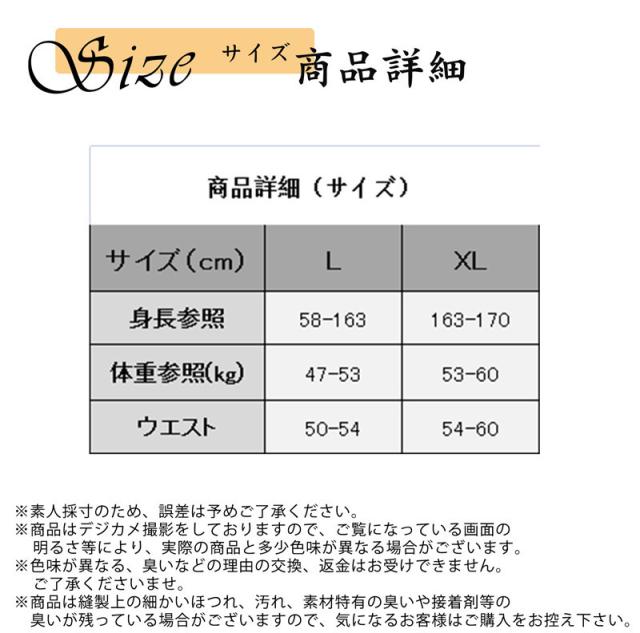 Size サイズ 商品詳細

商品詳細（サイズ）

| サイズ（cm） | L | XL |
|---|---|---|
| 身長参照 | 58-163 | 163-170 |
| 体重参照(kg) | 47-53 | 53-60 |
| ウエスト | 50-54 | 54-60 |

※素人採寸のため、誤差は予めご了承ください。
※商品はデジカメ撮影をしておりますので、ご覧になっている画面の明るさ等により、実際の商品と多少色味が異なる場合がございます。
※色味が異なる、臭いなどの理由の交換、返金はお受けできません。ご了承くださいませ。
※商品は縫製上の細かいほつれ、汚れ、素材特有の臭いや接着剤等の臭いが残っている場合がございますので、気になるお客様はご購入をお控え下さい。